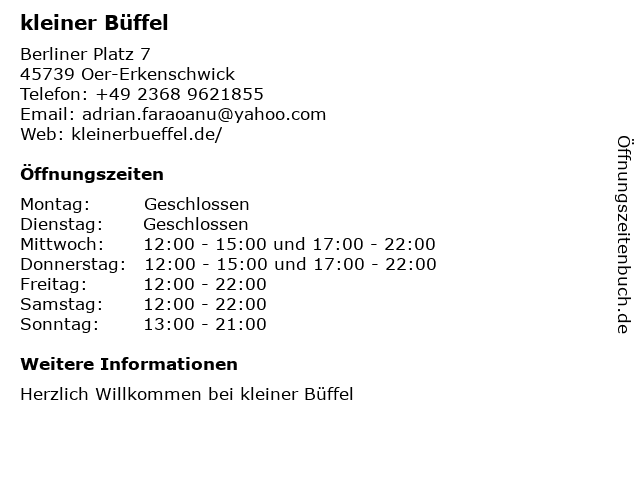 kleiner Büffel

Berliner Platz 7
45739 Oer-Erkenschwick
Telefon: +49 2368 9621855
Email: adrian.faraoanu@yahoo.com
Web: kleinerbueffel.de/

Öffnungszeiten

Montag: Geschlossen
Dienstag: Geschlossen
Mittwoch: 12:00 - 15:00 und 17:00 - 22:00
Donnerstag: 12:00 - 15:00 und 17:00 - 22:00
Freitag: 12:00 - 22:00
Samstag: 12:00 - 22:00
Sonntag: 13:00 - 21:00

Weitere Informationen

Herzlich Willkommen bei kleiner Büffel

Öffnungszeitenbuch.de